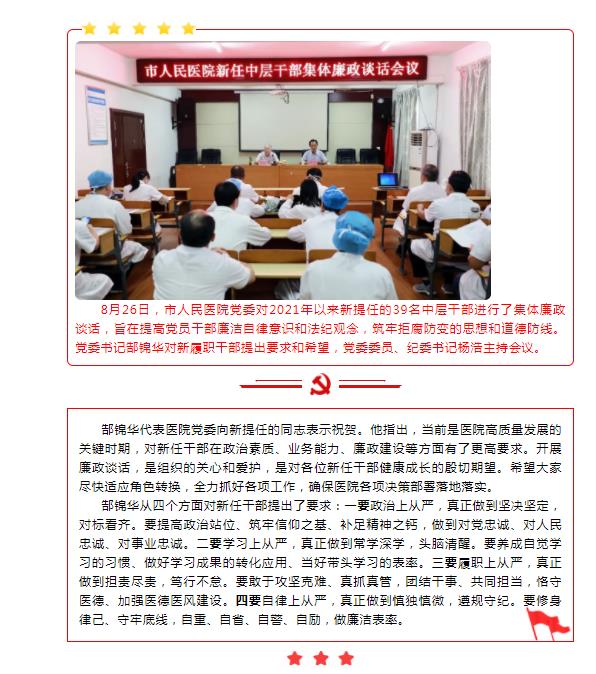 市人民医院新任中层干部集体廉政谈话会议

8月26日，市人民医院党委对2021年以来新提任的39名中层干部进行了集体廉政谈话，旨在提高党员干部廉洁自律意识和法纪观念，筑牢拒腐防变的思想和道德防线。党委书记郜锦华对新履职干部提出要求和希望，党委委员、纪委书记杨洁主持会议。

郜锦华代表医院党委向新提任的同志表示祝贺。他指出，当前是医院高质量发展的关键时期，对新任干部在政治素质、业务能力、廉政建设等方面有了更高要求。开展廉政谈话，是组织的关心和爱护，是对各位新任干部健康成长的殷切期望。希望大家尽快适应角色转换，全力抓好各项工作，确保医院各项决策部署落地落实。

郜锦华从四个方面对新任干部提出了要求：一要政治上从严，真正做到坚决坚定，对标看齐。要提高政治站位、筑牢信仰之基、补足精神之钙，做到对党忠诚、对人民忠诚、对事业忠诚。二要学习上从严，真正做到常学深学，头脑清醒。要养成自觉学习的习惯、做好学习成果的转化应用、当好带头学习的表率。三要履职上从严，真正做到担责尽责，笃行不怠。要敢于攻坚克难、真抓真管，团结干事、共同担当，恪守医德、加强医德医风建设。四要自律上从严，真正做到慎独慎微，遵规守纪。要修身律己、守牢底线，自重、自省、自警、自励，做廉洁表率。